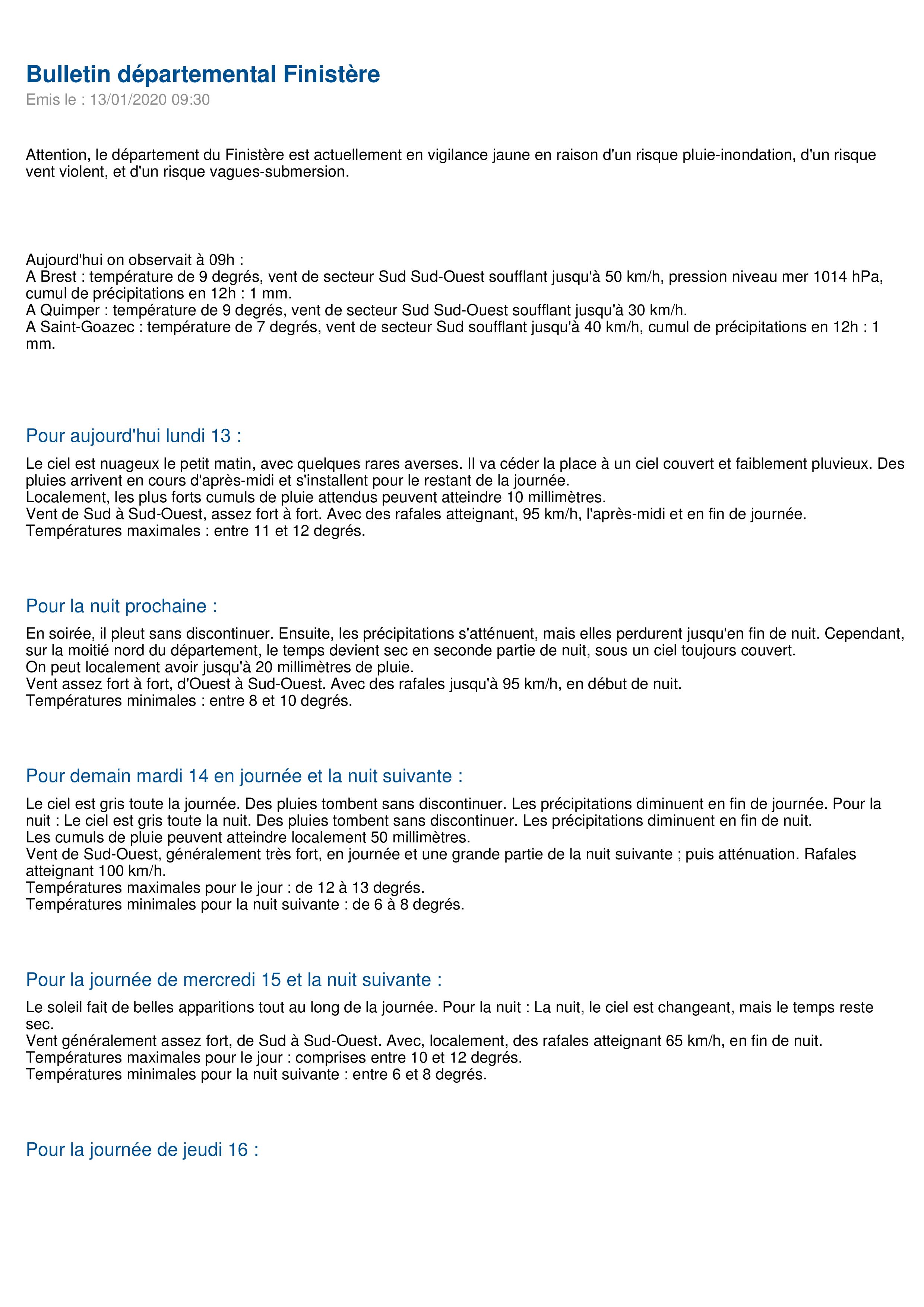 Bulletin départemental Finistère
Emis le : 13/01/2020 09:30

Attention, le département du Finistère est actuellement en vigilance jaune en raison d'un risque pluie-inondation, d'un risque vent violent, et d'un risque vagues-submersion.

Aujourd'hui on observait à 09h :
A Brest : température de 9 degrés, vent de secteur Sud Sud-Ouest soufflant jusqu'à 50 km/h, pression niveau mer 1014 hPa, cumul de précipitations en 12h : 1 mm.
A Quimper : température de 9 degrés, vent de secteur Sud Sud-Ouest soufflant jusqu'à 30 km/h.
A Saint-Goazec : température de 7 degrés, vent de secteur Sud soufflant jusqu'à 40 km/h, cumul de précipitations en 12h : 1 mm.

Pour aujourd'hui lundi 13 :

Le ciel est nuageux le petit matin, avec quelques rares averses. Il va céder la place à un ciel couvert et faiblement pluvieux. Des pluies arrivent en cours d'après-midi et s'installent pour le restant de la journée.
Localement, les plus forts cumuls de pluie attendus peuvent atteindre 10 millimètres.
Vent de Sud à Sud-Ouest, assez fort à fort. Avec des rafales atteignant, 95 km/h, l'après-midi et en fin de journée.
Températures maximales : entre 11 et 12 degrés.

Pour la nuit prochaine :

En soirée, il pleut sans discontinuer. Ensuite, les précipitations s'atténuent, mais elles perdurent jusqu'en fin de nuit. Cependant, sur la moitié nord du département, le temps devient sec en seconde partie de nuit, sous un ciel toujours couvert.
On peut localement avoir jusqu'à 20 millimètres de pluie.
Vent assez fort à fort, d'Ouest à Sud-Ouest. Avec des rafales jusqu'à 95 km/h, en début de nuit.
Températures minimales : entre 8 et 10 degrés.

Pour demain mardi 14 en journée et la nuit suivante :

Le ciel est gris toute la journée. Des pluies tombent sans discontinuer. Les précipitations diminuent en fin de journée. Pour la nuit : Le ciel est gris toute la nuit. Des pluies tombent sans discontinuer. Les précipitations diminuent en fin de nuit.
Les cumuls de pluie peuvent atteindre localement 50 millimètres.
Vent de Sud-Ouest, généralement très fort, en journée et une grande partie de la nuit suivante ; puis atténuation. Rafales atteignant 100 km/h.
Températures maximales pour le jour : de 12 à 13 degrés.
Températures minimales pour la nuit suivante : de 6 à 8 degrés.

Pour la journée de mercredi 15 et la nuit suivante :

Le soleil fait de belles apparitions tout au long de la journée. Pour la nuit : La nuit, le ciel est changeant, mais le temps reste sec.
Vent généralement assez fort, de Sud à Sud-Ouest. Avec, localement, des rafales atteignant 65 km/h, en fin de nuit.
Températures maximales pour le jour : comprises entre 10 et 12 degrés.
Températures minimales pour la nuit suivante : entre 6 et 8 degrés.

Pour la journée de jeudi 16 :